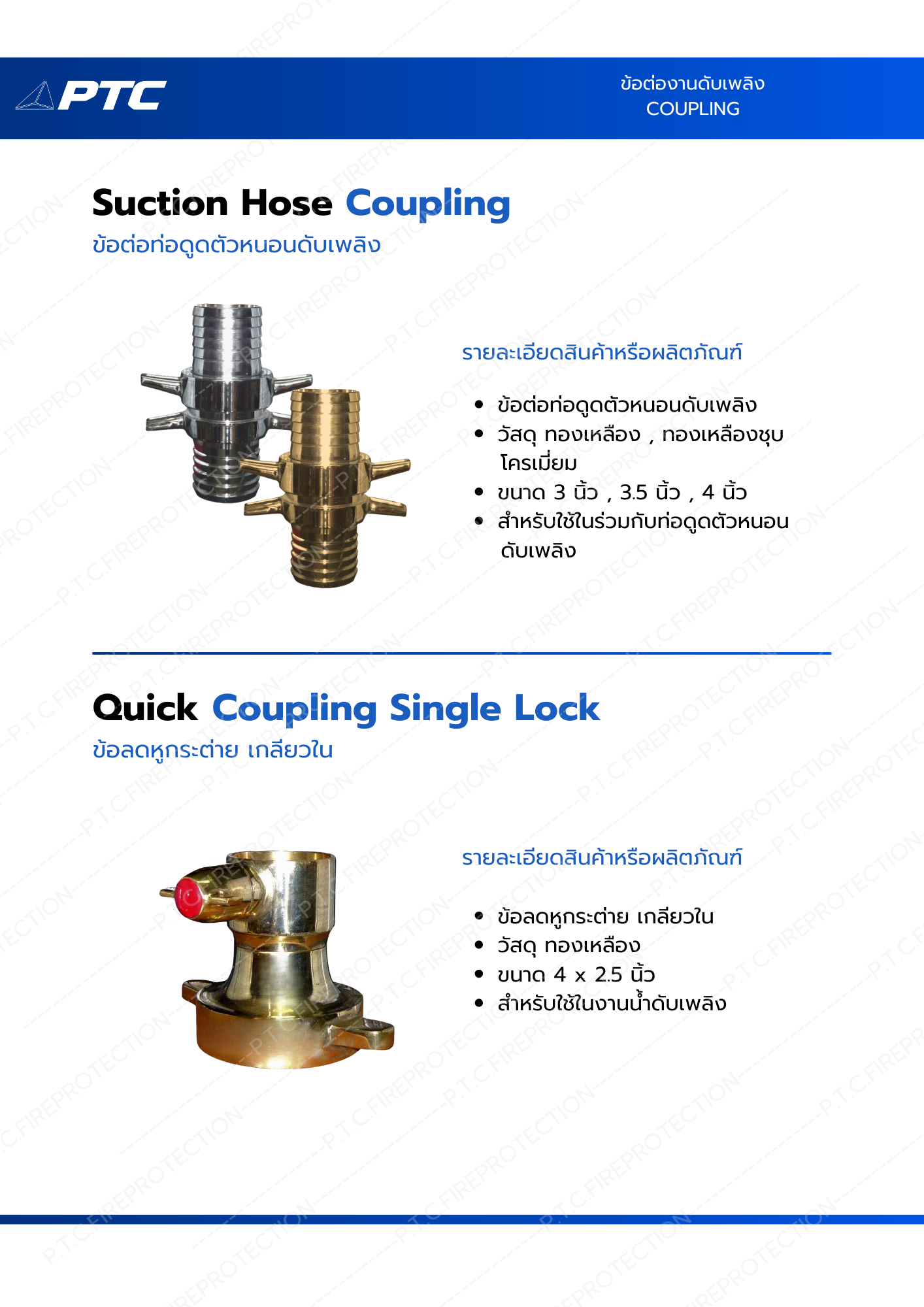 PTC

ข้อต่องานดับเพลิง
COUPLING

Suction Hose Coupling
ข้อต่อท่อดูดตัวหนอนดับเพลิง

รายละเอียดสินค้าหรือผลิตภัณฑ์

• ข้อต่อท่อดูดตัวหนอนดับเพลิง
• วัสดุ ทองเหลือง , ทองเหลืองชุบโครเมี่ยม
• ขนาด 3 นิ้ว , 3.5 นิ้ว , 4 นิ้ว
• สำหรับใช้ในร่วมกับท่อดูดตัวหนอนดับเพลิง

Quick Coupling Single Lock
ข้อลดหูกระต่าย เกลียวใน

รายละเอียดสินค้าหรือผลิตภัณฑ์

• ข้อลดหูกระต่าย เกลียวใน
• วัสดุ ทองเหลือง
• ขนาด 4 x 2.5 นิ้ว
• สำหรับใช้ในงานน้ำดับเพลิง

P.T.C.FIREPROTECTION